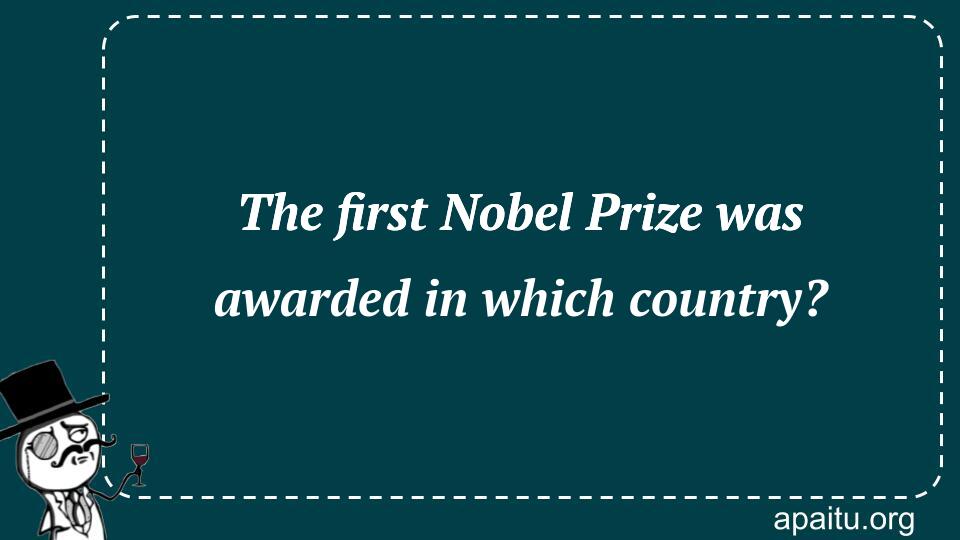 The first Nobel Prize was awarded in which country?

apaitu.org